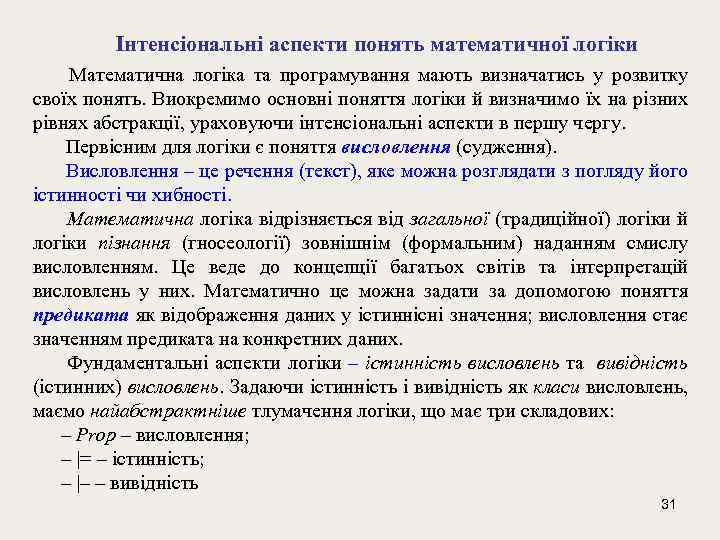 Інтенсіональні аспекти понять математичної логіки

Математична логіка та програмування мають визначатись у розвитку своїх понять. Виокремимо основні поняття логіки й визначимо їх на різних рівнях абстракції, ураховуючи інтенсіональні аспекти в першу чергу.

Первісним для логіки є поняття висловлення (судження).

Висловлення – це речення (текст), яке можна розглядати з погляду його істинності чи хибності.

Математична логіка відрізняється від загальної (традиційної) логіки й логіки пізнання (гносеології) зовнішнім (формальним) наданням смислу висловленням. Це веде до концепції багатьох світів та інтерпретацій висловлень у них. Математично це можна задати за допомогою поняття предиката як відображення даних у істиннісні значення; висловлення стає значенням предиката на конкретних даних.

Фундаментальні аспекти логіки – істинність висловлень та вивідність (істинних) висловлень. Задаючи істинність і вивідність як класи висловлень, маємо найабстрактніше тлумачення логіки, що має три складових:

– Prop – висловлення;

– |= – істинність;

– |– – вивідність

31